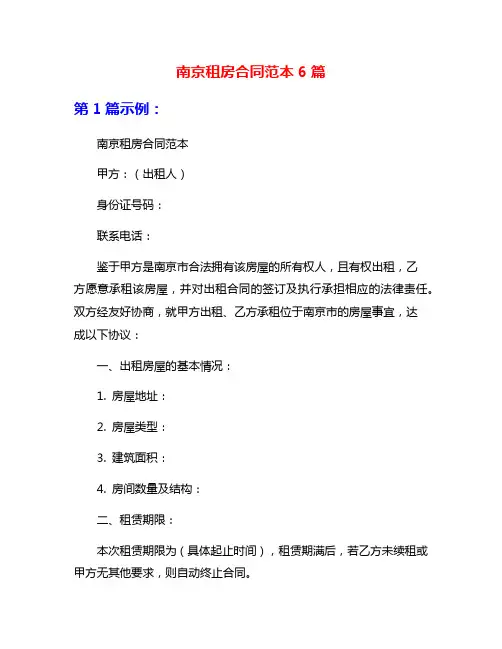 南京租房合同范本 6 篇

第 1 篇示例：

南京租房合同范本

甲方：（出租人）

身份证号码：

联系电话：

鉴于甲方是南京市合法拥有该房屋的所有权人，且有权出租，乙方愿意承租该房屋，并对出租合同的签订及执行承担相应的法律责任。双方经友好协商，就甲方出租、乙方承租位于南京市的房屋事宜，达成以下协议：

一、出租房屋的基本情况：

1. 房屋地址：

2. 房屋类型：

3. 建筑面积：

4. 房间数量及结构：

二、租赁期限：

本次租赁期限为（具体起止时间），租赁期满后，若乙方未续租或甲方无其他要求，则自动终止合同。